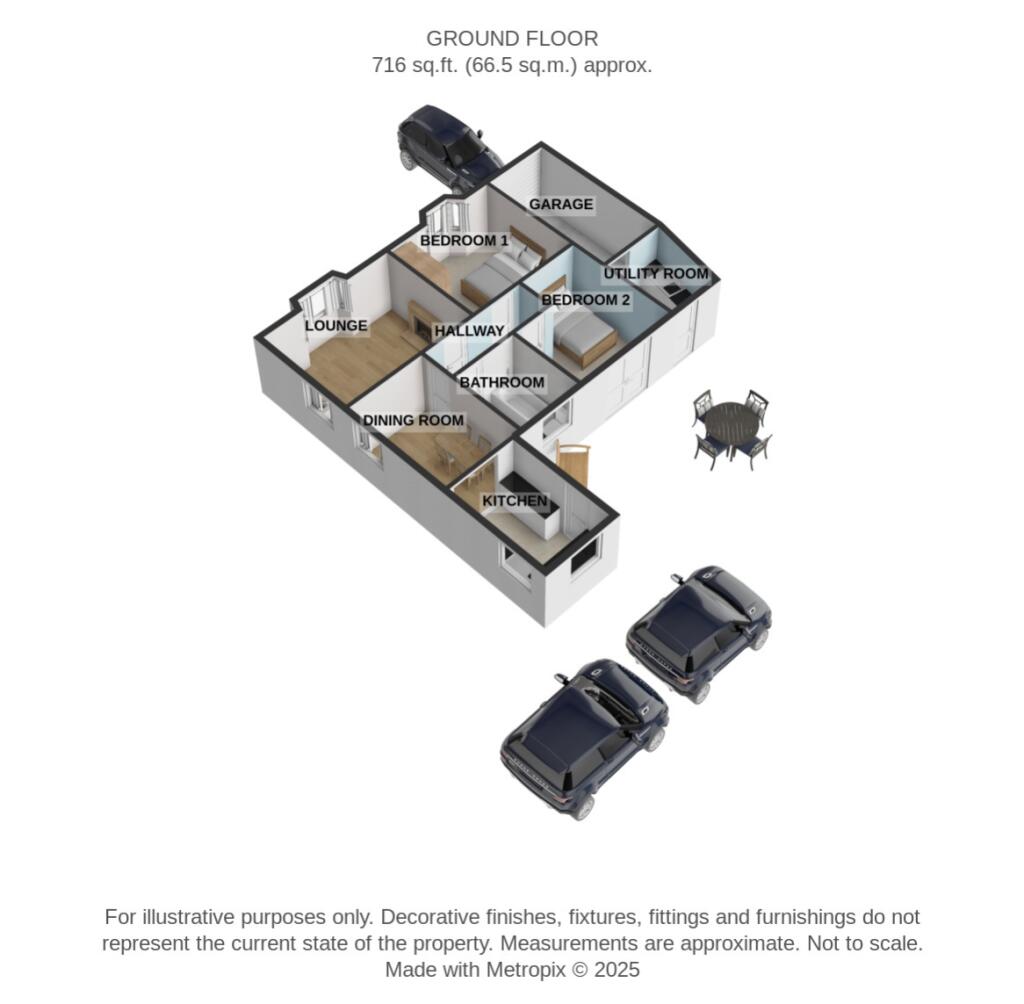 GROUND FLOOR
716 sq.ft. (66.5 sq.m.) approx.

GARAGE
BEDROOM 1
UTILITY ROOM
BEDROOM 2
LOUNGE
HALLWAY
BATHROOM
DINING ROOM
KITCHEN

For illustrative purposes only. Decorative finishes, fixtures, fittings and furnishings do not represent the current state of the property. Measurements are approximate. Not to scale.
Made with Metropix © 2025